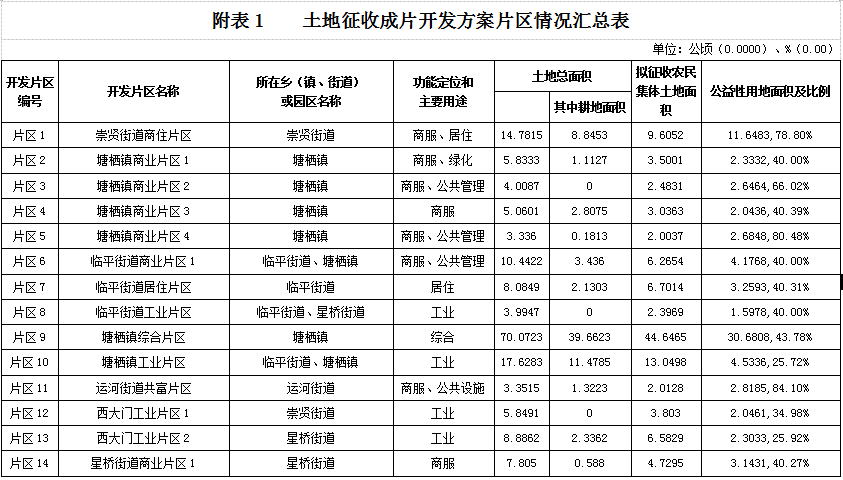 附表 1　　土地征收成片开发方案片区情况汇总表

单位：公顷（0.0000）、%（0.00）

| 开发片区编号 | 开发片区名称 | 所在乡（镇、街道）或园区名称 | 功能定位和主要用途 | 土地总面积 | 其中耕地面积 | 拟征收农民集体土地面积 | 公益性用地面积及比例 |
|---|---|---|---|---|---|---|---|
| 片区 1 | 崇贤街道商住片区 | 崇贤街道 | 商服、居住 | 14.7815 | 8.8453 | 9.6052 | 11.6483，78.80% |
| 片区 2 | 塘栖镇商业片区 1 | 塘栖镇 | 商服、绿化 | 5.8333 | 1.1127 | 3.5001 | 2.3332，40.00% |
| 片区 3 | 塘栖镇商业片区 2 | 塘栖镇 | 商服、公共管理 | 4.0087 | 0 | 2.4831 | 2.6464，66.02% |
| 片区 4 | 塘栖镇商业片区 3 | 塘栖镇 | 商服 | 5.0601 | 2.8075 | 3.0363 | 2.0436，40.39% |
| 片区 5 | 塘栖镇商业片区 4 | 塘栖镇 | 商服、公共管理 | 3.336 | 0.1813 | 2.0037 | 2.6848，80.48% |
| 片区 6 | 临平街道商业片区 1 | 临平街道、塘栖镇 | 商服、公共管理 | 10.4422 | 3.436 | 6.2654 | 4.1768，40.00% |
| 片区 7 | 临平街道居住片区 | 临平街道 | 居住 | 8.0849 | 2.1303 | 6.7014 | 3.2593，40.31% |
| 片区 8 | 临平街道工业片区 | 临平街道、星桥街道 | 工业 | 3.9947 | 0 | 2.3969 | 1.5978，40.00% |
| 片区 9 | 塘栖镇综合片区 | 塘栖镇 | 综合 | 70.0723 | 39.6623 | 44.6465 | 30.6808，43.78% |
| 片区 10 | 塘栖镇工业片区 | 临平街道、塘栖镇 | 工业 | 17.6283 | 11.4785 | 13.0498 | 4.5336，25.72% |
| 片区 11 | 运河街道共富片区 | 运河街道 | 商服、公共设施 | 3.3515 | 1.3223 | 2.0128 | 2.8185，84.10% |
| 片区 12 | 西大门工业片区 1 | 崇贤街道 | 工业 | 5.8491 | 0 | 3.803 | 2.0461，34.98% |
| 片区 13 | 西大门工业片区 2 | 星桥街道 | 工业 | 8.8862 | 2.3362 | 6.5829 | 2.3033，25.92% |
| 片区 14 | 星桥街道商业片区 1 | 星桥街道 | 商服 | 7.805 | 0.588 | 4.7295 | 3.1431，40.27% |